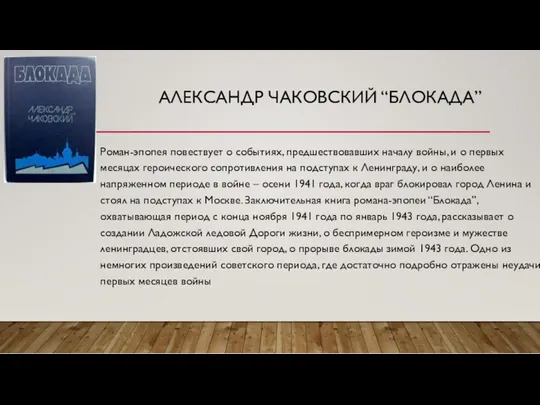 БЛОКАДА

АЛЕКСАНДР ЧАКОВСКИЙ

АЛЕКСАНДР ЧАКОВСКИЙ “БЛОКАДА”

Роман-эпопея повествует о событиях, предшествовавших началу войны, и о первых месяцах героического сопротивления на подступах к Ленинграду, и о наиболее напряженном периоде в войне – осени 1941 года, когда враг блокировал город Ленина и стоял на подступах к Москве. Заключительная книга романа-эпопеи “Блокада”, охватывающая период с конца ноября 1941 года по январь 1943 года, рассказывает о создании Ладожской ледовой Дороги жизни, о беспримерном героизме и мужестве ленинградцев, отстоявших свой город, о прорыве блокады зимой 1943 года. Одно из немногих произведений советского периода, где достаточно подробно отражены неудачи первых месяцев войны